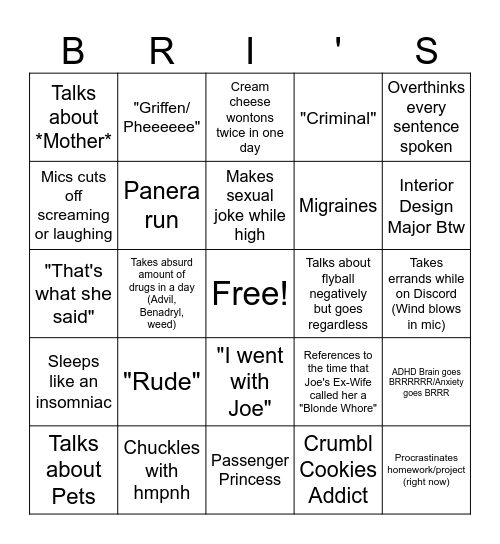 | B | R | I | ' | S |
|---|---|---|---|---|
| Talks about *Mother* | "Griffen/ Pheeeeee" | Cream cheese wontons twice in one day | "Criminal" | Overthinks every sentence spoken |
| Mics cuts off screaming or laughing | Panera run | Makes sexual joke while high | Migraines | Interior Design Major Btw |
| "That's what she said" | Takes absurd amount of drugs in a day (Advil, Benadryl, weed) | Free! | Talks about flyball negatively but goes regardless | Takes errands while on Discord (Wind blows in mic) |
| Sleeps like an insomniac | "Rude" | "I went with Joe" | References to the time that Joe's Ex-Wife called her a "Blonde Whore" | ADHD Brain goes BRRRRRR/Anxiety goes BRRR |
| Talks about Pets | Chuckles with hmpnh | Passenger Princess | Crumbl Cookies Addict | Procrastinates homework/project (right now) |